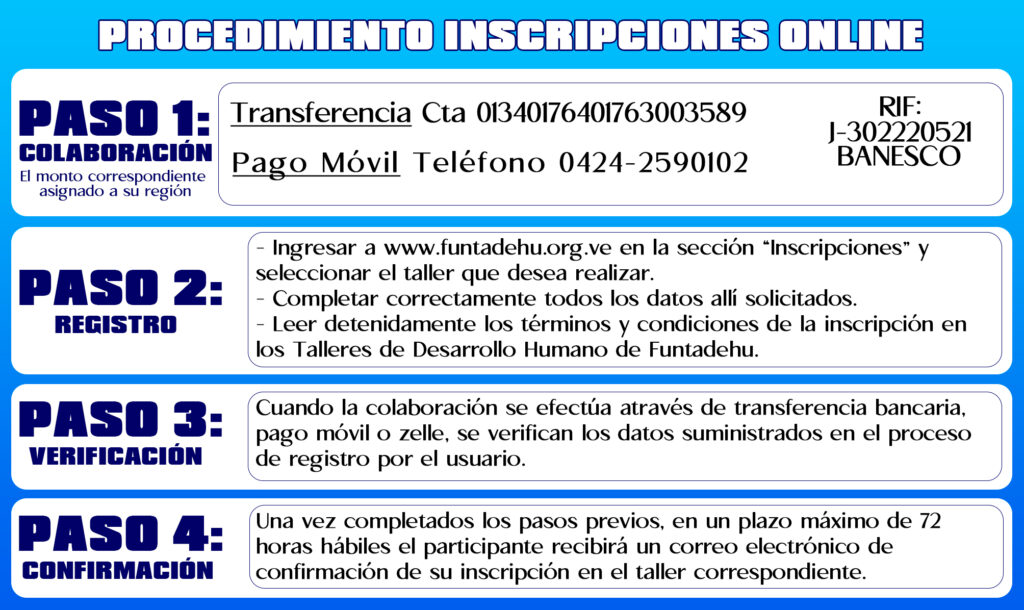 PROCEDIMIENTO INSCRIPCIONES ONLINE

PASO 1:
COLABORACIÓN
El monto correspondiente asignado a su región

Transferencia Cta 01340176401763003589

Pago Móvil Teléfono 0424-2590102

RIF:
J-302220521
BANESCO

PASO 2:
REGISTRO

- Ingresar a www.funtadehu.org.ve en la sección "Inscripciones" y seleccionar el taller que desea realizar.
- Completar correctamente todos los datos allí solicitados.
- Leer detenidamente los términos y condiciones de la inscripción en los Talleres de Desarrollo Humano de Funtadehu.

PASO 3:
VERIFICACIÓN

Cuando la colaboración se efectúa através de transferencia bancaria, pago móvil o zelle, se verifican los datos suministrados en el proceso de registro por el usuario.

PASO 4:
CONFIRMACIÓN

Una vez completados los pasos previos, en un plazo máximo de 72 horas hábiles el participante recibirá un correo electrónico de confirmación de su inscripción en el taller correspondiente.